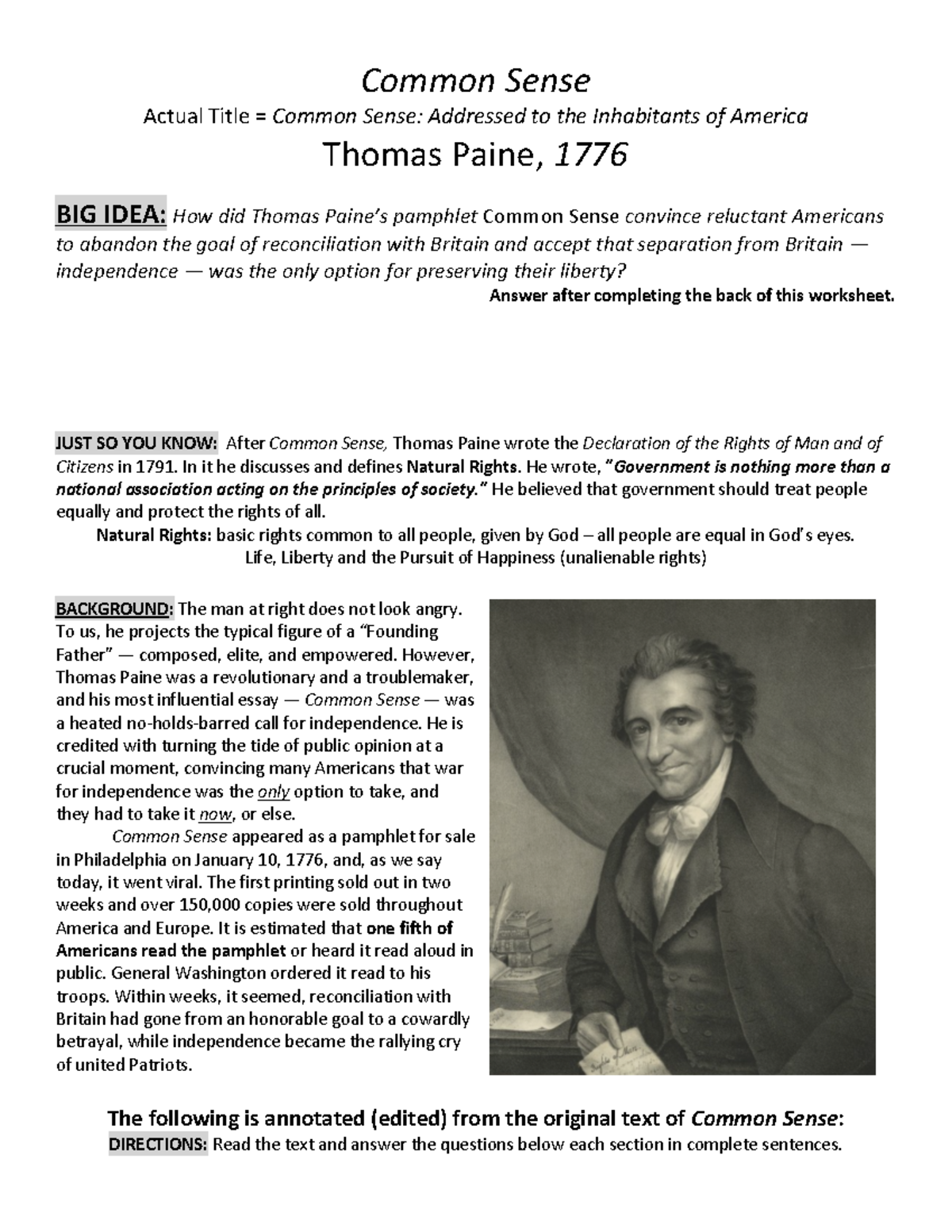 Common Sense

Actual Title = Common Sense: Addressed to the Inhabitants of America

Thomas Paine, 1776

BIG IDEA: How did Thomas Paine's pamphlet Common Sense convince reluctant Americans to abandon the goal of reconciliation with Britain and accept that separation from Britain — independence — was the only option for preserving their liberty?

Answer after completing the back of this worksheet.

JUST SO YOU KNOW: After Common Sense, Thomas Paine wrote the Declaration of the Rights of Man and of Citizens in 1791. In it he discusses and defines Natural Rights. He wrote, "Government is nothing more than a national association acting on the principles of society." He believed that government should treat people equally and protect the rights of all.

Natural Rights: basic rights common to all people, given by God – all people are equal in God's eyes.
Life, Liberty and the Pursuit of Happiness (unalienable rights)

BACKGROUND: The man at right does not look angry. To us, he projects the typical figure of a "Founding Father" — composed, elite, and empowered. However, Thomas Paine was a revolutionary and a troublemaker, and his most influential essay — Common Sense — was a heated no-holds-barred call for independence. He is credited with turning the tide of public opinion at a crucial moment, convincing many Americans that war for independence was the only option to take, and they had to take it now, or else.

Common Sense appeared as a pamphlet for sale in Philadelphia on January 10, 1776, and, as we say today, it went viral. The first printing sold out in two weeks and over 150,000 copies were sold throughout America and Europe. It is estimated that one fifth of Americans read the pamphlet or heard it read aloud in public. General Washington ordered it read to his troops. Within weeks, it seemed, reconciliation with Britain had gone from an honorable goal to a cowardly betrayal, while independence became the rallying cry of united Patriots.

The following is annotated (edited) from the original text of Common Sense:

DIRECTIONS: Read the text and answer the questions below each section in complete sentences.